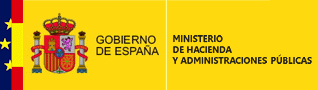 GOBIERNO DE ESPAÑA

MINISTERIO DE HACIENDA Y ADMINISTRACIONES PÚBLICAS